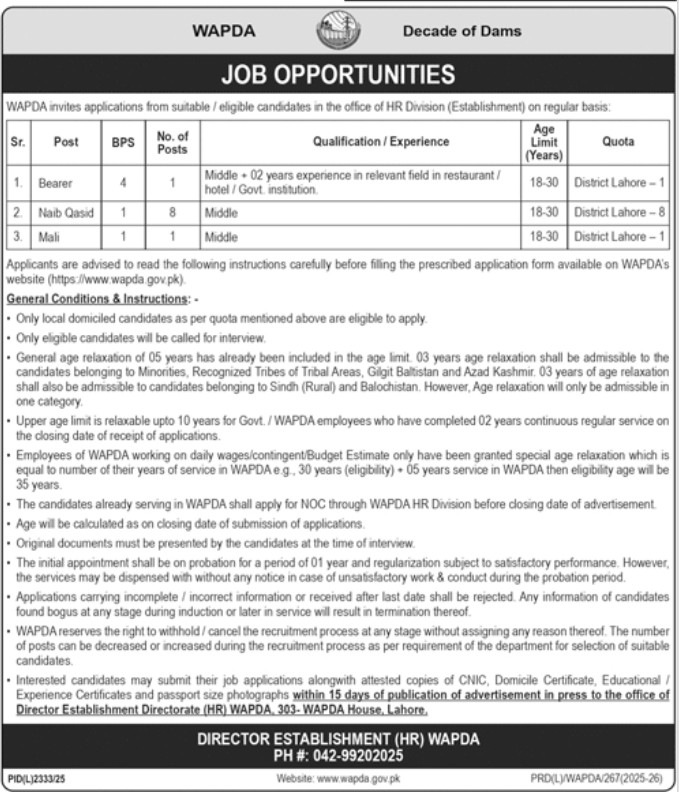 WAPDA

Decade of Dams

JOB OPPORTUNITIES

WAPDA invites applications from suitable / eligible candidates in the office of HR Division (Establishment) on regular basis:

| Sr. | Post | BPS | No. of Posts | Qualification / Experience | Age Limit (Years) | Quota |
|---|---|---|---|---|---|---|
| 1. | Bearer | 4 | 1 | Middle + 02 years experience in relevant field in restaurant / hotel / Govt. institution. | 18-30 | District Lahore – 1 |
| 2. | Naib Qasid | 1 | 8 | Middle | 18-30 | District Lahore – 8 |
| 3. | Mali | 1 | 1 | Middle | 18-30 | District Lahore – 1 |

Applicants are advised to read the following instructions carefully before filling the prescribed application form available on WAPDA's website (https://www.wapda.gov.pk).

General Conditions & Instructions: -

• Only local domiciled candidates as per quota mentioned above are eligible to apply.

• Only eligible candidates will be called for interview.

• General age relaxation of 05 years has already been included in the age limit. 03 years age relaxation shall be admissible to the candidates belonging to Minorities, Recognized Tribes of Tribal Areas, Gilgit Baltistan and Azad Kashmir. 03 years of age relaxation shall also be admissible to candidates belonging to Sindh (Rural) and Balochistan. However, Age relaxation will only be admissible in one category.

• Upper age limit is relaxable upto 10 years for Govt. / WAPDA employees who have completed 02 years continuous regular service on the closing date of receipt of applications.

• Employees of WAPDA working on daily wages/contingent/Budget Estimate only have been granted special age relaxation which is equal to number of their years of service in WAPDA e.g., 30 years (eligibility) + 05 years service in WAPDA then eligibility age will be 35 years.

• The candidates already serving in WAPDA shall apply for NOC through WAPDA HR Division before closing date of advertisement.

• Age will be calculated as on closing date of submission of applications.

• Original documents must be presented by the candidates at the time of interview.

• The initial appointment shall be on probation for a period of 01 year and regularization subject to satisfactory performance. However, the services may be dispensed with without any notice in case of unsatisfactory work & conduct during the probation period.

• Applications carrying incomplete / incorrect information or received after last date shall be rejected. Any information of candidates found bogus at any stage during induction or later in service will result in termination thereof.

• WAPDA reserves the right to withhold / cancel the recruitment process at any stage without assigning any reason thereof. The number of posts can be decreased or increased during the recruitment process as per requirement of the department for selection of suitable candidates.

• Interested candidates may submit their job applications alongwith attested copies of CNIC, Domicile Certificate, Educational / Experience Certificates and passport size photographs within 15 days of publication of advertisement in press to the office of Director Establishment Directorate (HR) WAPDA, 303- WAPDA House, Lahore.

DIRECTOR ESTABLISHMENT (HR) WAPDA
PH #: 042-99202025

PID(L)2333/25

Website: www.wapda.gov.pk

PRD(L)/WAPDA/267(2025-26)